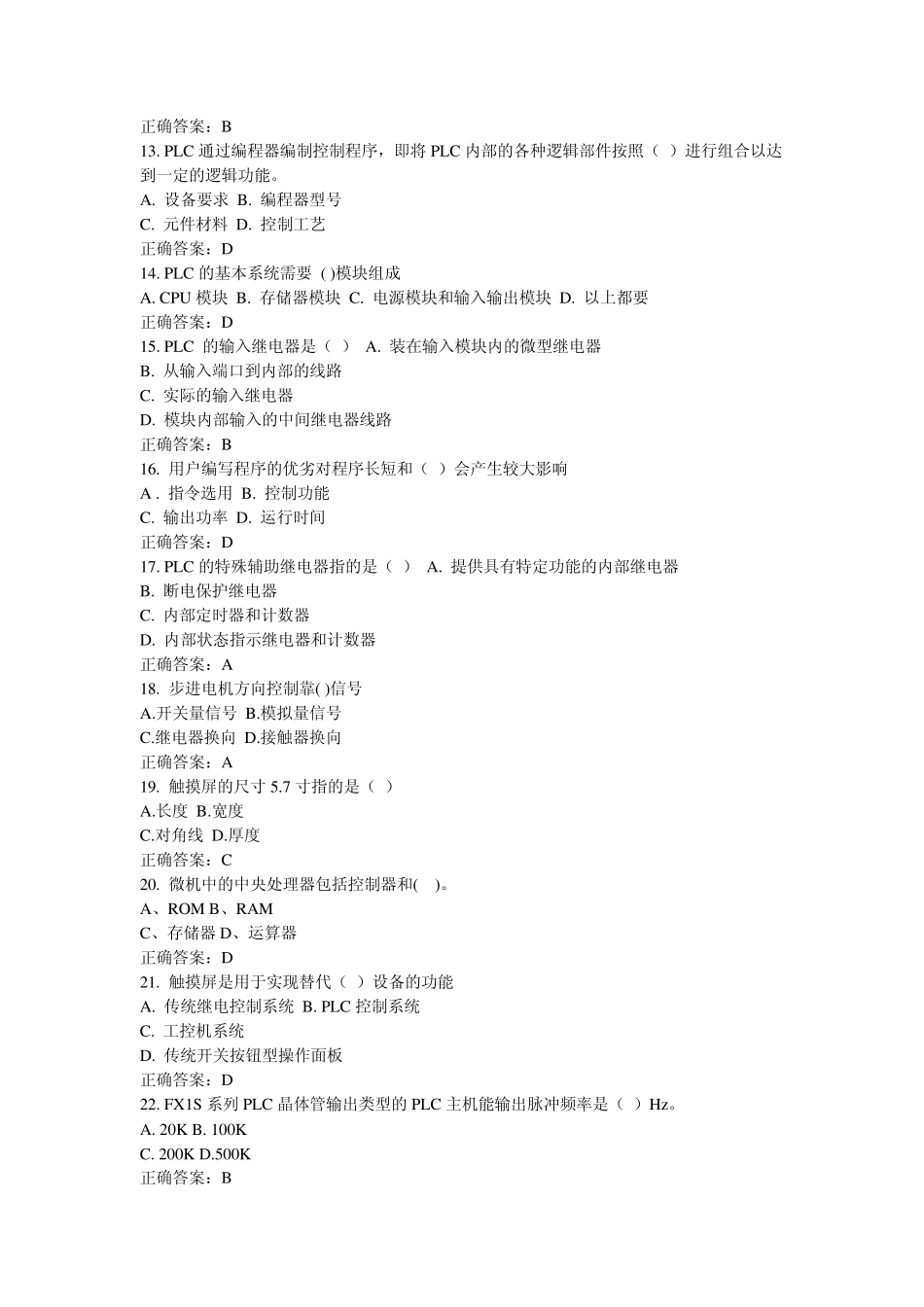 正确答案：B
13. PLC 通过编程器编制控制程序，即将 PLC 内部的各种逻辑部件按照（ ）进行组合以达到一定的逻辑功能。
A. 设备要求 B. 编程器型号
C. 元件材料 D. 控制工艺
正确答案：D
14. PLC 的基本系统需要 ( )模块组成
A. CPU 模块 B. 存储器模块 C. 电源模块和输入输出模块 D. 以上都要
正确答案：D
15. PLC 的输入继电器是（ ） A. 装在输入模块内的微型继电器
B. 从输入端口到内部的线路
C. 实际的输入继电器
D. 模块内部输入的中间继电器线路
正确答案：B
16. 用户编写程序的优劣对程序长短和（ ）会产生较大影响
A . 指令选用 B. 控制功能
C. 输出功率 D. 运行时间
正确答案：D
17. PLC 的特殊辅助继电器指的是（ ） A. 提供具有特定功能的内部继电器
B. 断电保护继电器
C. 内部定时器和计数器
D. 内部状态指示继电器和计数器
正确答案：A
18. 步进电机方向控制靠( )信号
A.开关量信号 B.模拟量信号
C.继电器换向 D.接触器换向
正确答案：A
19. 触摸屏的尺寸 5.7 寸指的是（ ）
A.长度 B.宽度
C.对角线 D.厚度
正确答案：C
20. 微机中的中央处理器包括控制器和( )。
A、ROM B、RAM
C、存储器 D、运算器
正确答案：D
21. 触摸屏是用于实现替代（ ）设备的功能
A. 传统继电控制系统 B. PLC 控制系统
C. 工控机系统
D. 传统开关按钮型操作面板
正确答案：D
22. FX1S 系列 PLC 晶体管输出类型的 PLC 主机能输出脉冲频率是（ ）Hz。
A. 20K B. 100K
C. 200K D.500K
正确答案：B